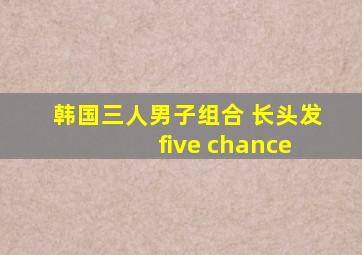 韩国三人男子组合 长头发
five chance